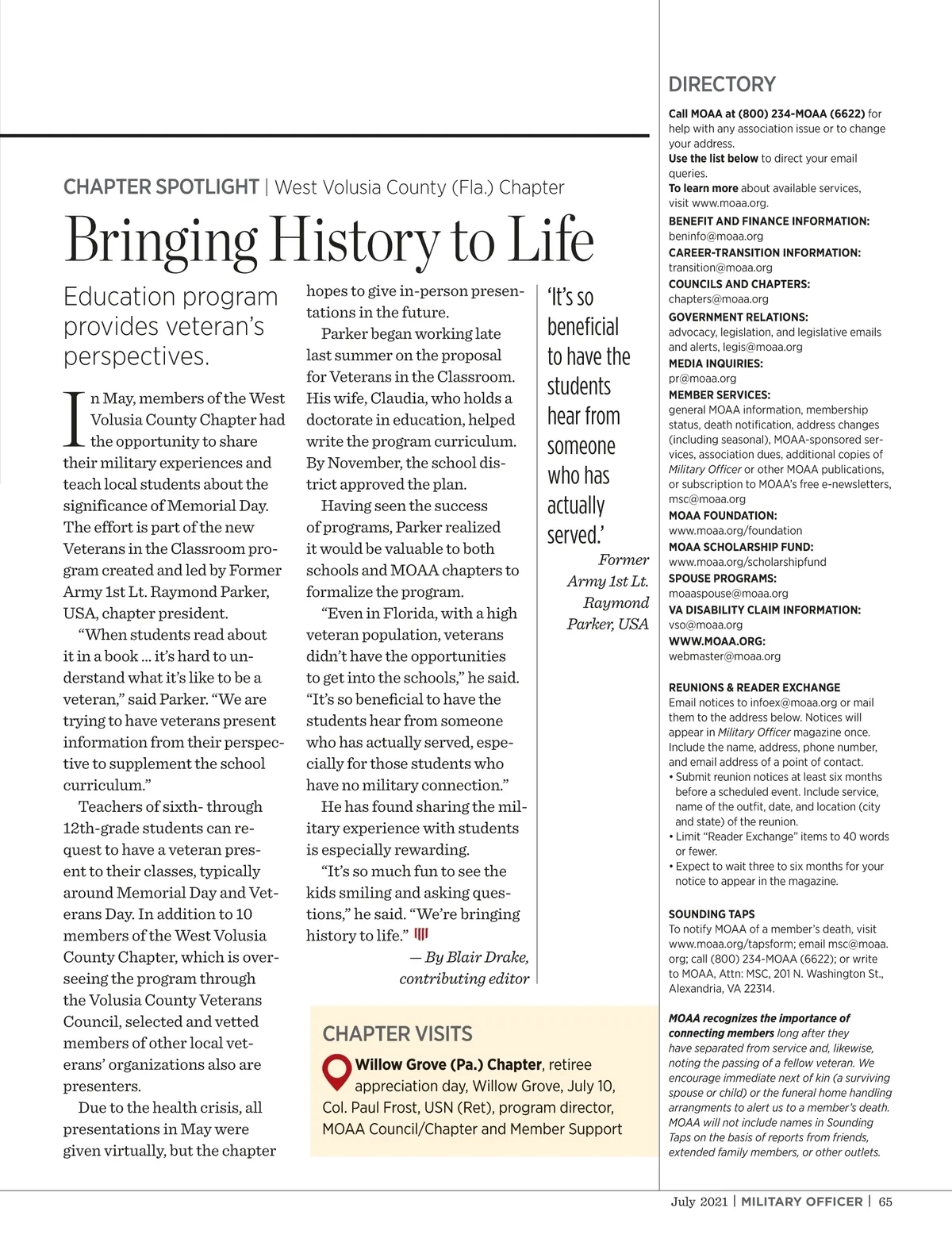 CHAPTER SPOTLIGHT | West Volusia County (Fla.) Chapter

Bringing History to Life

Education program provides veteran's perspectives.

In May, members of the West Volusia County Chapter had the opportunity to share their military experiences and teach local students about the significance of Memorial Day. The effort is part of the new Veterans in the Classroom program created and led by Former Army 1st Lt. Raymond Parker, USA, chapter president.

"When students read about it in a book … it's hard to understand what it's like to be a veteran," said Parker. "We are trying to have veterans present information from their perspective to supplement the school curriculum."

Teachers of sixth- through 12th-grade students can request to have a veteran present to their classes, typically around Memorial Day and Veterans Day. In addition to 10 members of the West Volusia County Chapter, which is overseeing the program through the Volusia County Veterans Council, selected and vetted members of other local veterans' organizations also are presenters.

Due to the health crisis, all presentations in May were given virtually, but the chapter hopes to give in-person presentations in the future.

Parker began working late last summer on the proposal for Veterans in the Classroom. His wife, Claudia, who holds a doctorate in education, helped write the program curriculum. By November, the school district approved the plan.

Having seen the success of programs, Parker realized it would be valuable to both schools and MOAA chapters to formalize the program.

"Even in Florida, with a high veteran population, veterans didn't have the opportunities to get into the schools," he said. "It's so beneficial to have the students hear from someone who has actually served, especially for those students who have no military connection."

He has found sharing the military experience with students is especially rewarding.

"It's so much fun to see the kids smiling and asking questions," he said. "We're bringing history to life."

— By Blair Drake, contributing editor

'It's so beneficial to have the students hear from someone who has actually served.'
Former Army 1st Lt. Raymond Parker, USA

CHAPTER VISITS
Willow Grove (Pa.) Chapter, retiree appreciation day, Willow Grove, July 10, Col. Paul Frost, USN (Ret), program director, MOAA Council/Chapter and Member Support

DIRECTORY
Call MOAA at (800) 234-MOAA (6622) for help with any association issue or to change your address.
Use the list below to direct your email queries.
To learn more about available services, visit www.moaa.org.
BENEFIT AND FINANCE INFORMATION:
beninfo@moaa.org
CAREER-TRANSITION INFORMATION:
transition@moaa.org
COUNCILS AND CHAPTERS:
chapters@moaa.org
GOVERNMENT RELATIONS:
advocacy, legislation, and legislative emails and alerts, legis@moaa.org
MEDIA INQUIRIES:
pr@moaa.org
MEMBER SERVICES:
general MOAA information, membership status, death notification, address changes (including seasonal), MOAA-sponsored services, association dues, additional copies of Military Officer or other MOAA publications, or subscription to MOAA's free e-newsletters, msc@moaa.org
MOAA FOUNDATION:
www.moaa.org/foundation
MOAA SCHOLARSHIP FUND:
www.moaa.org/scholarshipfund
SPOUSE PROGRAMS:
moaaspouse@moaa.org
VA DISABILITY CLAIM INFORMATION:
vso@moaa.org
WWW.MOAA.ORG:
webmaster@moaa.org

REUNIONS & READER EXCHANGE
Email notices to infoex@moaa.org or mail them to the address below. Notices will appear in Military Officer magazine once. Include the name, address, phone number, and email address of a point of contact.
• Submit reunion notices at least six months before a scheduled event. Include service, name of the outfit, date, and location (city and state) of the reunion.
• Limit "Reader Exchange" items to 40 words or fewer.
• Expect to wait three to six months for your notice to appear in the magazine.

SOUNDING TAPS
To notify MOAA of a member's death, visit www.moaa.org/tapsform; email msc@moaa.org; call (800) 234-MOAA (6622); or write to MOAA, Attn: MSC, 201 N. Washington St., Alexandria, VA 22314.

MOAA recognizes the importance of connecting members long after they have separated from service and, likewise, noting the passing of a fellow veteran. We encourage immediate next of kin (a surviving spouse or child) or the funeral home handling arrangments to alert us to a member's death. MOAA will not include names in Sounding Taps on the basis of reports from friends, extended family members, or other outlets.

July 2021 | MILITARY OFFICER | 65